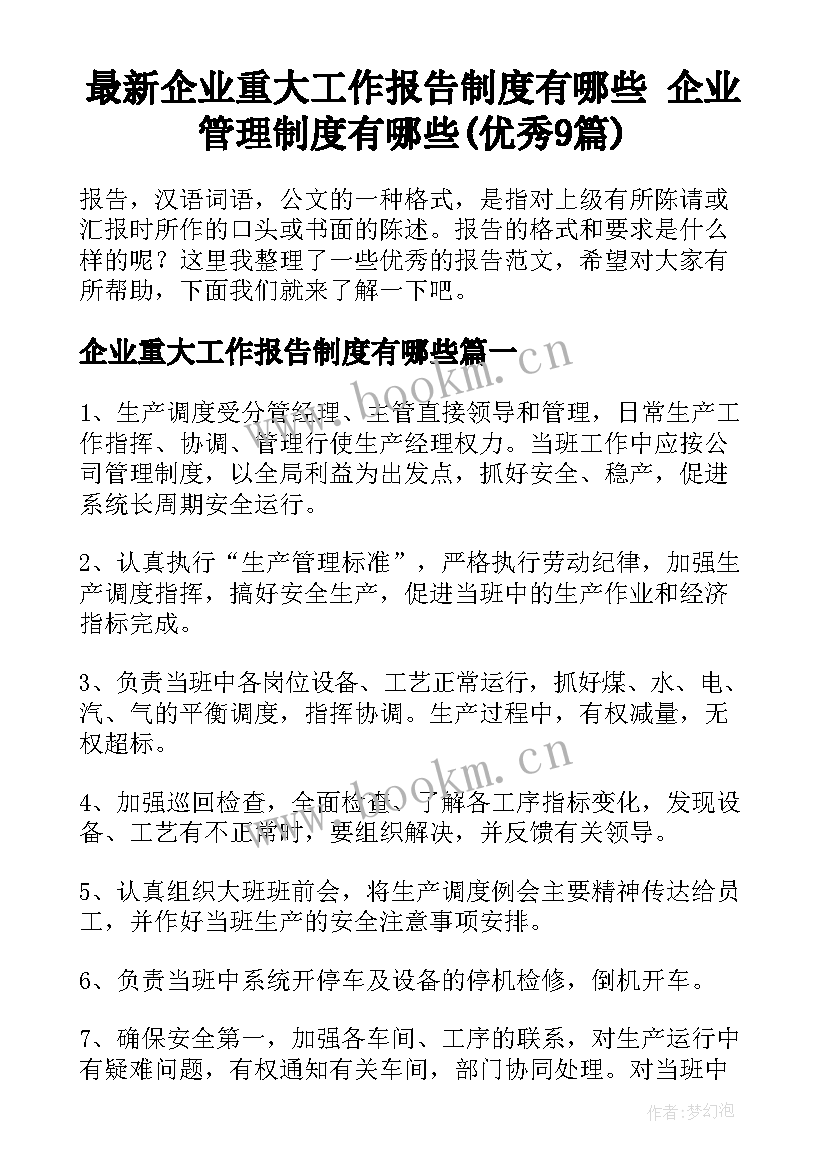 最新企业重大工作报告制度有哪些 企业管理制度有哪些(优秀9篇)

报告，汉语词语，公文的一种格式，是指对上级有所陈请或汇报时所作的口头或书面的陈述。报告的格式和要求是什么样的呢？这里我整理了一些优秀的报告范文，希望对大家有所帮助，下面我们就来了解一下吧。

企业重大工作报告制度有哪些篇一

www.bookm.cn

1、生产调度受分管经理、主管直接领导和管理，日常生产工作指挥、协调、管理行使生产经理权力。当班工作中应按公司管理制度，以全局利益为出发点，抓好安全、稳产，促进系统长周期安全运行。

2、认真执行“生产管理标准”，严格执行劳动纪律，加强生产调度指挥，搞好安全生产，促进当班中的生产作业和经济指标完成。

3、负责当班中各岗位设备、工艺正常运行，抓好煤、水、电、汽、气的平衡调度，指挥协调。生产过程中，有权减量，无权超标。

www.bookm.cn

4、加强巡回检查，全面检查、了解各工序指标变化，发现设备、工艺有不正常时，要组织解决，并反馈有关领导。

5、认真组织大班班前会，将生产调度例会主要精神传达给员工，并作好当班生产的安全注意事项安排。

6、负责当班中系统开停车及设备的停机检修，倒机开车。

7、确保安全第一，加强各车间、工序的联系，对生产运行中有疑难问题，有权通知有关车间，部门协同处理。对当班中

作者：梦幻泡